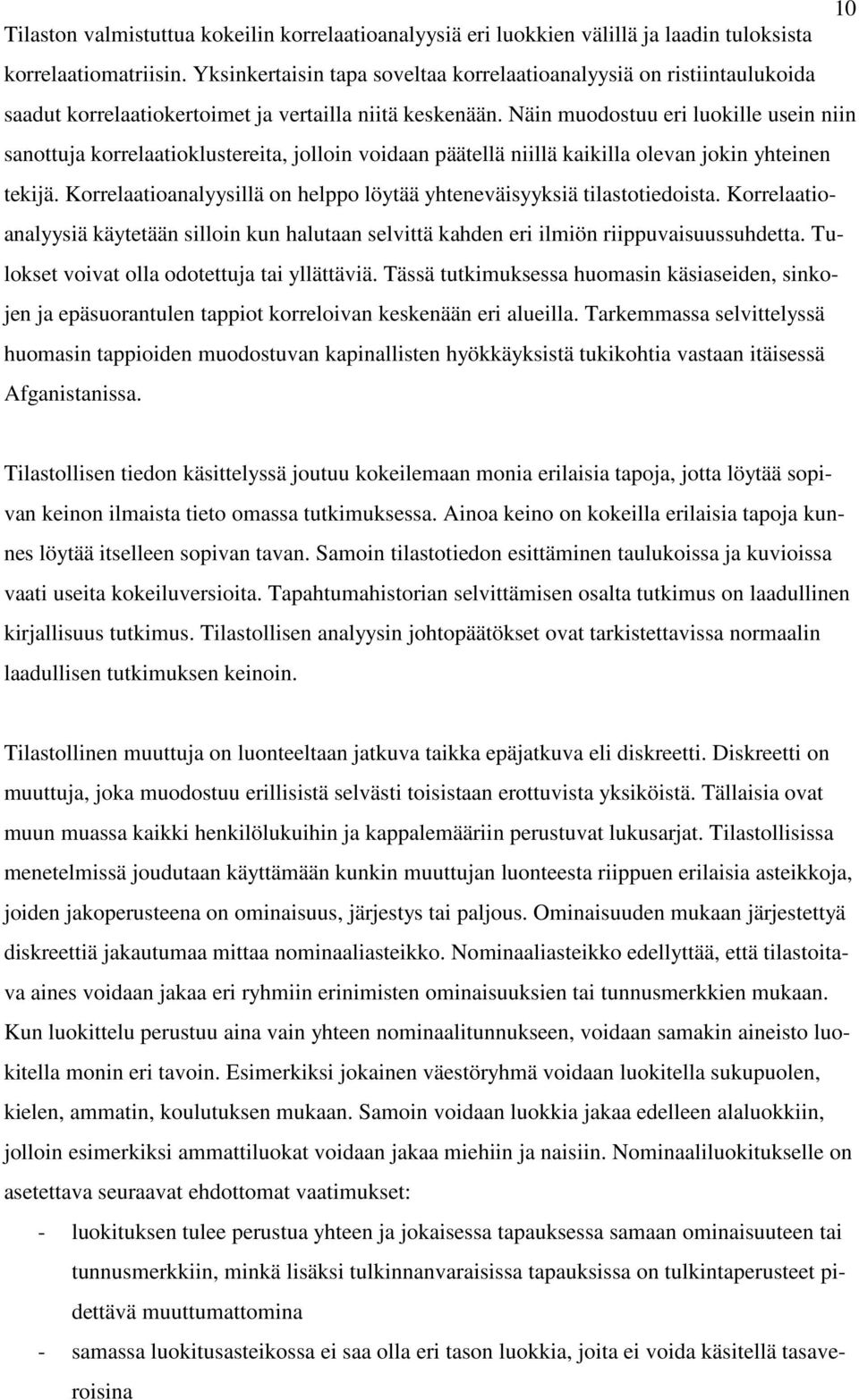 10

Tilaston valmistuttua kokeilin korrelaatioanalyysiä eri luokkien välillä ja laadin tuloksista korrelaatiomatriisin. Yksinkertaisin tapa soveltaa korrelaatioanalyysiä on ristiintaulukoida saadut korrelaatiokertoimet ja vertailla niitä keskenään. Näin muodostuu eri luokille usein niin sanottuja korrelaatioklustereita, jolloin voidaan päätellä niillä kaikilla olevan jokin yhteinen tekijä. Korrelaatioanalyysillä on helppo löytää yhteneväisyyksiä tilastotiedoista. Korrelaatioanalyysiä käytetään silloin kun halutaan selvittä kahden eri ilmiön riippuvaisuussuhdetta. Tulokset voivat olla odotettuja tai yllättäviä. Tässä tutkimuksessa huomasin käsiaseiden, sinkojen ja epäsuorantulen tappiot korreloivan keskenään eri alueilla. Tarkemmassa selvittelyssä huomasin tappioiden muodostuvan kapinallisten hyökkäyksistä tukikohtia vastaan itäisessä Afganistanissa.

Tilastollisen tiedon käsittelyssä joutuu kokeilemaan monia erilaisia tapoja, jotta löytää sopivan keinon ilmaista tieto omassa tutkimuksessa. Ainoa keino on kokeilla erilaisia tapoja kunnes löytää itselleen sopivan tavan. Samoin tilastotiedon esittäminen taulukoissa ja kuvioissa vaati useita kokeiluversioita. Tapahtumahistorian selvittämisen osalta tutkimus on laadullinen kirjallisuus tutkimus. Tilastollisen analyysin johtopäätökset ovat tarkistettavissa normaalin laadullisen tutkimuksen keinoin.

Tilastollinen muuttuja on luonteeltaan jatkuva taikka epäjatkuva eli diskreetti. Diskreetti on muuttuja, joka muodostuu erillisistä selvästi toisistaan erottuvista yksiköistä. Tällaisia ovat muun muassa kaikki henkilölukuihin ja kappalemääriin perustuvat lukusarjat. Tilastollisissa menetelmissä joudutaan käyttämään kunkin muuttujan luonteesta riippuen erilaisia asteikkoja, joiden jakoperusteena on ominaisuus, järjestys tai paljous. Ominaisuuden mukaan järjestettyä diskreettiä jakautumaa mittaa nominaaliasteikko. Nominaaliasteikko edellyttää, että tilastoitava aines voidaan jakaa eri ryhmiin erinimisten ominaisuuksien tai tunnusmerkkien mukaan. Kun luokittelu perustuu aina vain yhteen nominaalitunnukseen, voidaan samakin aineisto luokitella monin eri tavoin. Esimerkiksi jokainen väestöryhmä voidaan luokitella sukupuolen, kielen, ammatin, koulutuksen mukaan. Samoin voidaan luokkia jakaa edelleen alaluokkiin, jolloin esimerkiksi ammattiluokat voidaan jakaa miehiin ja naisiin. Nominaaliluokitukselle on asetettava seuraavat ehdottomat vaatimukset:

- luokituksen tulee perustua yhteen ja jokaisessa tapauksessa samaan ominaisuuteen tai tunnusmerkkiin, minkä lisäksi tulkinnanvaraisissa tapauksissa on tulkintaperusteet pidettävä muuttumattomina
- samassa luokitusasteikossa ei saa olla eri tason luokkia, joita ei voida käsitellä tasaveroisina